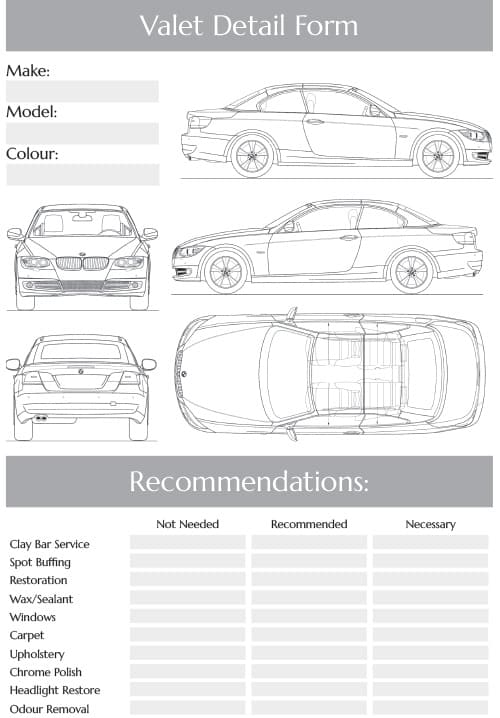 Valet Detail Form

Make:

Model:

Colour:

Recommendations:

| | Not Needed | Recommended | Necessary |
|---|---|---|---|
| Clay Bar Service | | | |
| Spot Buffing | | | |
| Restoration | | | |
| Wax/Sealant | | | |
| Windows | | | |
| Carpet | | | |
| Upholstery | | | |
| Chrome Polish | | | |
| Headlight Restore | | | |
| Odour Removal | | | |